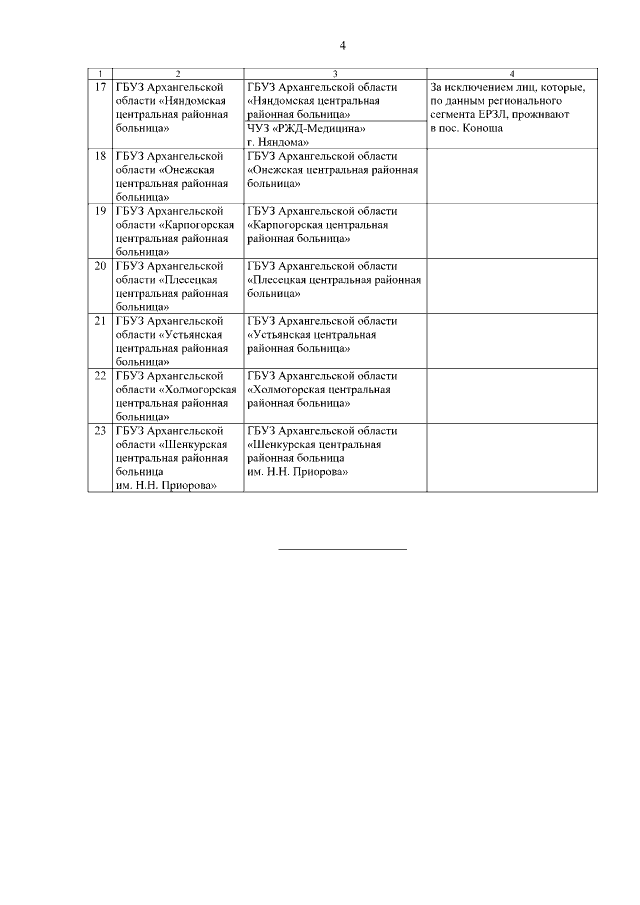 4

| 1 | 2 | 3 | 4 |
|---|---|---|---|
| 17 | ГБУЗ Архангельской области «Няндомская центральная районная больница» | ГБУЗ Архангельской области «Няндомская центральная районная больница» | За исключением лиц, которые, по данным регионального сегмента ЕРЗЛ, проживают в пос. Коноша |
| | | ЧУЗ «РЖД-Медицина» г. Няндома» | |
| 18 | ГБУЗ Архангельской области «Онежская центральная районная больница» | ГБУЗ Архангельской области «Онежская центральная районная больница» | |
| 19 | ГБУЗ Архангельской области «Карпогорская центральная районная больница» | ГБУЗ Архангельской области «Карпогорская центральная районная больница» | |
| 20 | ГБУЗ Архангельской области «Плесецкая центральная районная больница» | ГБУЗ Архангельской области «Плесецкая центральная районная больница» | |
| 21 | ГБУЗ Архангельской области «Устьянская центральная районная больница» | ГБУЗ Архангельской области «Устьянская центральная районная больница» | |
| 22 | ГБУЗ Архангельской области «Холмогорская центральная районная больница» | ГБУЗ Архангельской области «Холмогорская центральная районная больница» | |
| 23 | ГБУЗ Архангельской области «Шенкурская центральная районная больница им. Н.Н. Приорова» | ГБУЗ Архангельской области «Шенкурская центральная районная больница им. Н.Н. Приорова» | |